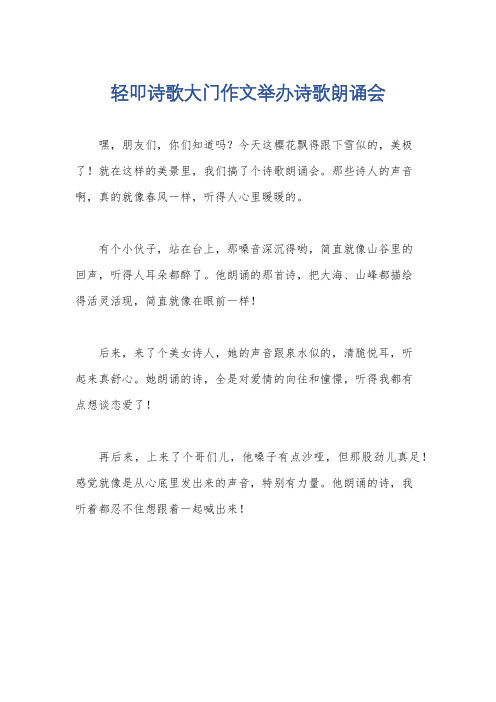 轻叩诗歌大门作文举办诗歌朗诵会

嘿，朋友们，你们知道吗？今天这樱花飘得跟下雪似的，美极了！就在这样的美景里，我们搞了个诗歌朗诵会。那些诗人的声音啊，真的就像春风一样，听得人心里暖暖的。

有个小伙子，站在台上，那嗓音深沉得哟，简直就像山谷里的回声，听得人耳朵都醉了。他朗诵的那首诗，把大海、山峰都描绘得活灵活现，简直就像在眼前一样！

后来，来了个美女诗人，她的声音跟泉水似的，清脆悦耳，听起来真舒心。她朗诵的诗，全是对爱情的向往和憧憬，听得我都有点想谈恋爱了！

再后来，上来了个哥们儿，他嗓子有点沙哑，但那股劲儿真足！感觉就像是从心底里发出来的声音，特别有力量。他朗诵的诗，我听着都忍不住想跟着一起喊出来！